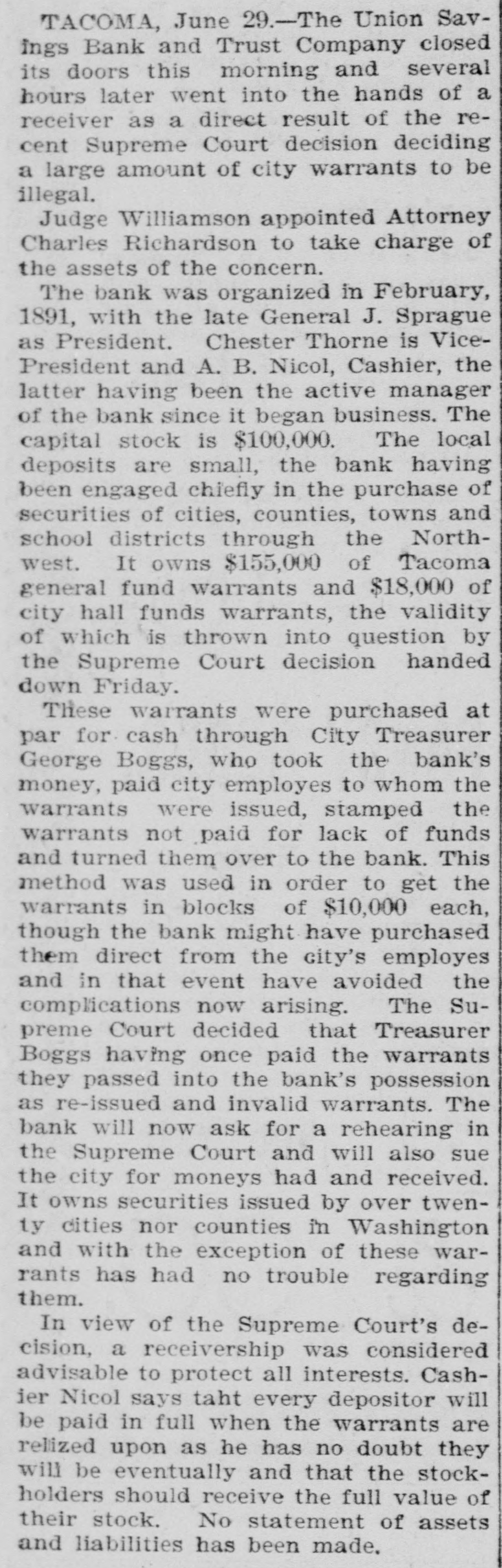 TACOMA, June 29.—The Union Savings Bank and Trust Company closed its doors this morning and several hours later went into the hands of a receiver as a direct result of the recent Supreme Court decision deciding a large amount of city warrants to be illegal.

Judge Williamson appointed Attorney Charles Richardson to take charge of the assets of the concern.

The bank was organized in February, 1891, with the late General J. Sprague as President. Chester Thorne is Vice-President and A. B. Nicol, Cashier, the latter having been the active manager of the bank since it began business. The capital stock is $100,000. The local deposits are small, the bank having been engaged chiefly in the purchase of securities of cities, counties, towns and school districts through the Northwest. It owns $155,000 of Tacoma general fund warrants and $18,000 of city hall funds warrants, the validity of which is thrown into question by the Supreme Court decision handed down Friday.

These warrants were purchased at par for cash through City Treasurer George Boggs, who took the bank's money, paid city employes to whom the warrants were issued, stamped the warrants not paid for lack of funds and turned them over to the bank. This method was used in order to get the warrants in blocks of $10,000 each, though the bank might have purchased them direct from the city's employes and in that event have avoided the complications now arising. The Supreme Court decided that Treasurer Boggs having once paid the warrants they passed into the bank's possession as re-issued and invalid warrants. The bank will now ask for a rehearing in the Supreme Court and will also sue the city for moneys had and received. It owns securities issued by over twenty cities nor counties in Washington and with the exception of these warrants has had no trouble regarding them.

In view of the Supreme Court's decision, a receivership was considered advisable to protect all interests. Cashier Nicol says taht every depositor will be paid in full when the warrants are relized upon as he has no doubt they will be eventually and that the stockholders should receive the full value of their stock. No statement of assets and liabilities has been made.